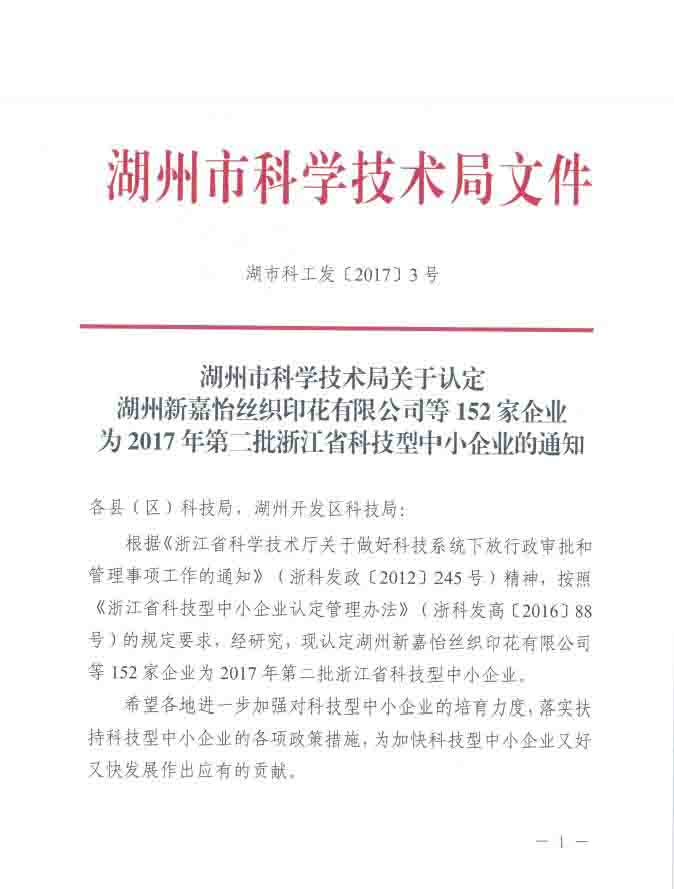 湖州市科学技术局文件

湖市科工发〔2017〕3号

湖州市科学技术局关于认定
湖州新嘉怡丝织印花有限公司等152家企业
为2017年第二批浙江省科技型中小企业的通知

各县（区）科技局，湖州开发区科技局：

根据《浙江省科学技术厅关于做好科技系统下放行政审批和管理事项工作的通知》（浙科发政〔2012〕245号）精神，按照《浙江省科技型中小企业认定管理办法》（浙科发高〔2016〕88号）的规定要求，经研究，现认定湖州新嘉怡丝织印花有限公司等152家企业为2017年第二批浙江省科技型中小企业。

希望各地进一步加强对科技型中小企业的培育力度，落实扶持科技型中小企业的各项政策措施，为加快科技型中小企业又好又快发展作出应有的贡献。

— 1 —